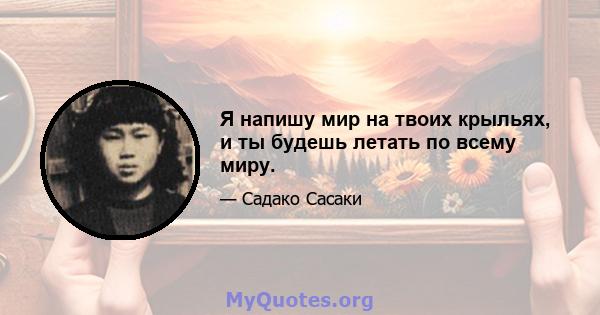 Я напишу мир на твоих крыльях, и ты будешь летать по всему миру.

— Садако Сасаки

MyQuotes.org